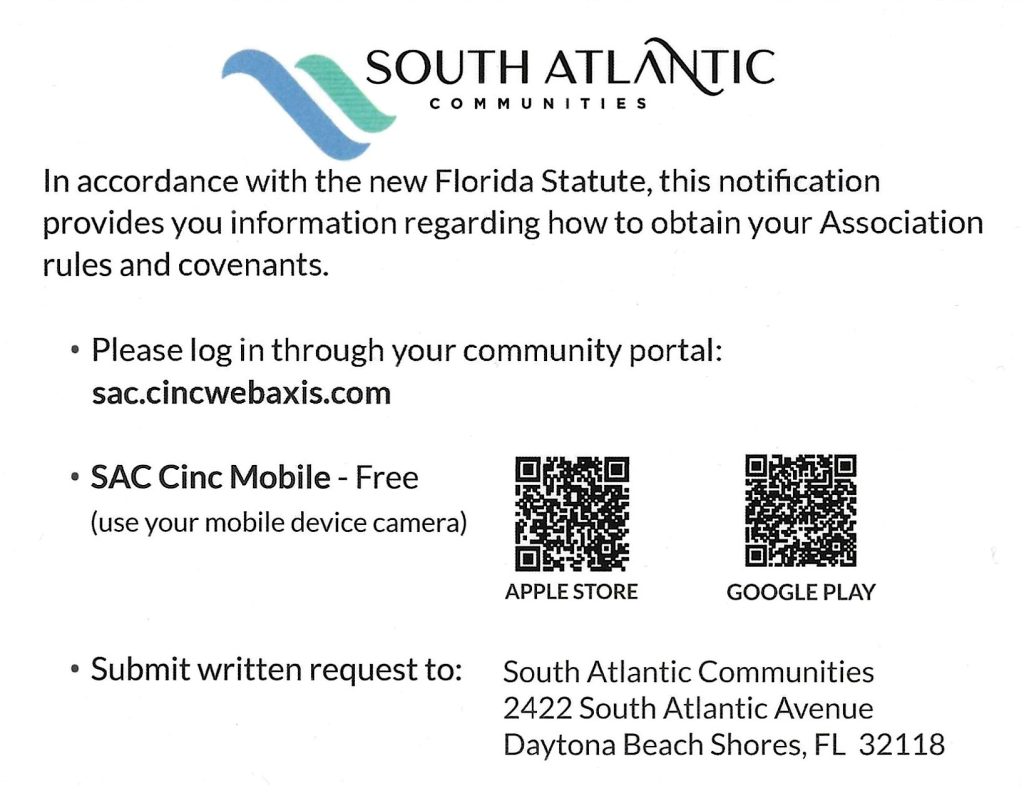 SOUTH ATLANTIC
COMMUNITIES

In accordance with the new Florida Statute, this notification provides you information regarding how to obtain your Association rules and covenants.

• Please log in through your community portal:
sac.cincwebaxis.com

• SAC Cinc Mobile - Free
(use your mobile device camera)

APPLE STORE

GOOGLE PLAY

• Submit written request to:

South Atlantic Communities
2422 South Atlantic Avenue
Daytona Beach Shores, FL 32118